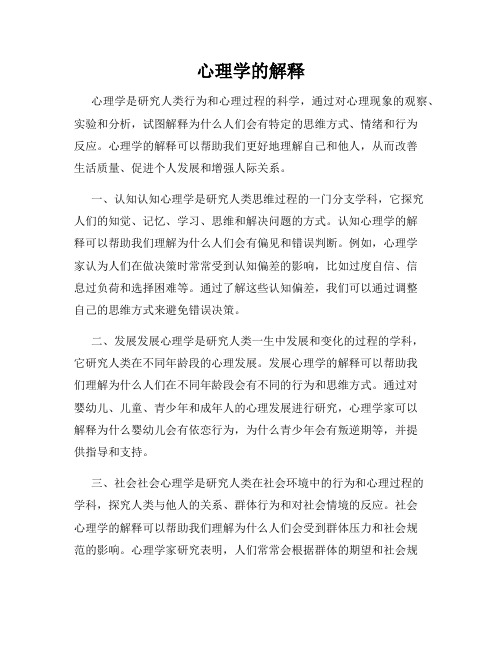 心理学的解释

心理学是研究人类行为和心理过程的科学，通过对心理现象的观察、实验和分析，试图解释为什么人们会有特定的思维方式、情绪和行为反应。心理学的解释可以帮助我们更好地理解自己和他人，从而改善生活质量、促进个人发展和增强人际关系。

一、认知认知心理学是研究人类思维过程的一门分支学科，它探究人们的知觉、记忆、学习、思维和解决问题的方式。认知心理学的解释可以帮助我们理解为什么人们会有偏见和错误判断。例如，心理学家认为人们在做决策时常常受到认知偏差的影响，比如过度自信、信息过负荷和选择困难等。通过了解这些认知偏差，我们可以通过调整自己的思维方式来避免错误决策。

二、发展发展心理学是研究人类一生中发展和变化的过程的学科，它研究人类在不同年龄段的心理发展。发展心理学的解释可以帮助我们理解为什么人们在不同年龄段会有不同的行为和思维方式。通过对婴幼儿、儿童、青少年和成年人的心理发展进行研究，心理学家可以解释为什么婴幼儿会有依恋行为，为什么青少年会有叛逆期等，并提供指导和支持。

三、社会社会心理学是研究人类在社会环境中的行为和心理过程的学科，探究人类与他人的关系、群体行为和对社会情境的反应。社会心理学的解释可以帮助我们理解为什么人们会受到群体压力和社会规范的影响。心理学家研究表明，人们常常会根据群体的期望和社会规